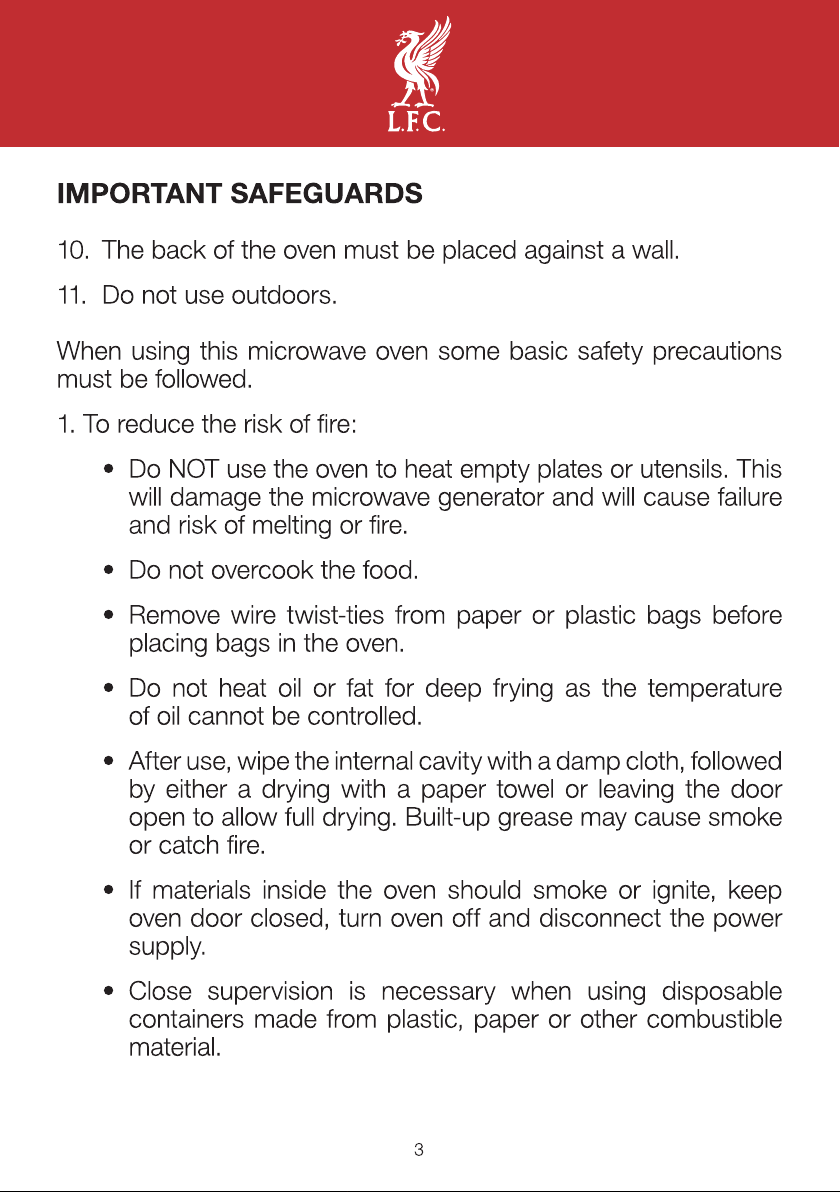 L.F.C.

IMPORTANT SAFEGUARDS

10. The back of the oven must be placed against a wall.

11. Do not use outdoors.

When using this microwave oven some basic safety precautions must be followed.

1. To reduce the risk of fire:

• Do NOT use the oven to heat empty plates or utensils. This will damage the microwave generator and will cause failure and risk of melting or fire.

• Do not overcook the food.

• Remove wire twist-ties from paper or plastic bags before placing bags in the oven.

• Do not heat oil or fat for deep frying as the temperature of oil cannot be controlled.

• After use, wipe the internal cavity with a damp cloth, followed by either a drying with a paper towel or leaving the door open to allow full drying. Built-up grease may cause smoke or catch fire.

• If materials inside the oven should smoke or ignite, keep oven door closed, turn oven off and disconnect the power supply.

• Close supervision is necessary when using disposable containers made from plastic, paper or other combustible material.

3